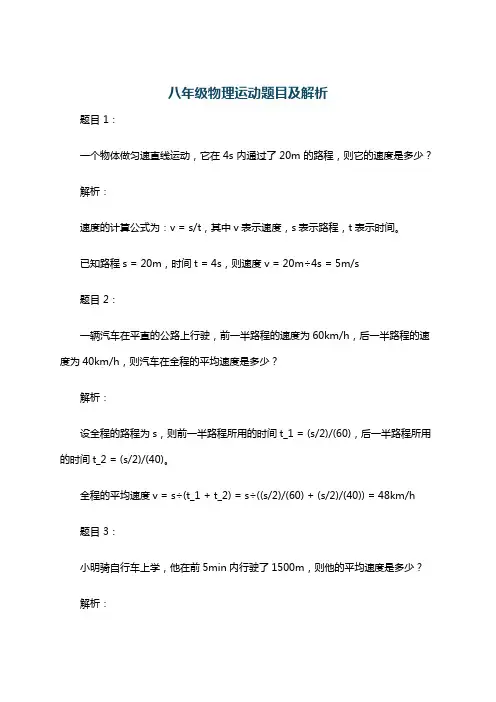 八年级物理运动题目及解析

题目 1：

一个物体做匀速直线运动，它在 4s 内通过了 20m 的路程，则它的速度是多少？

解析：

速度的计算公式为：v = s/t，其中 v 表示速度，s 表示路程，t 表示时间。

已知路程 s = 20m，时间 t = 4s，则速度 v = 20m÷4s = 5m/s

题目 2：

一辆汽车在平直的公路上行驶，前一半路程的速度为 60km/h，后一半路程的速度为 40km/h，则汽车在全程的平均速度是多少？

解析：

设全程的路程为 s，则前一半路程所用的时间 t_1 = (s/2)/(60)，后一半路程所用的时间 t_2 = (s/2)/(40)。

全程的平均速度 v = s÷(t_1 + t_2) = s÷((s/2)/(60) + (s/2)/(40)) = 48km/h

题目 3：

小明骑自行车上学，他在前 5min 内行驶了 1500m，则他的平均速度是多少？

解析：